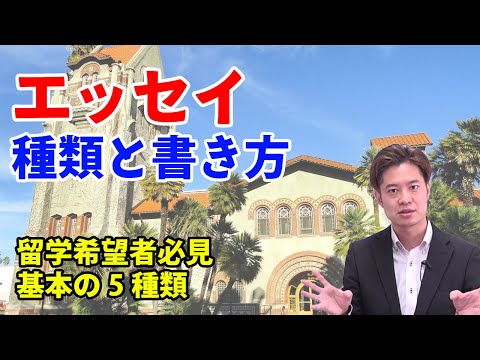 エッセイ
種類と書き方

留学希望者必見
基本の５種類